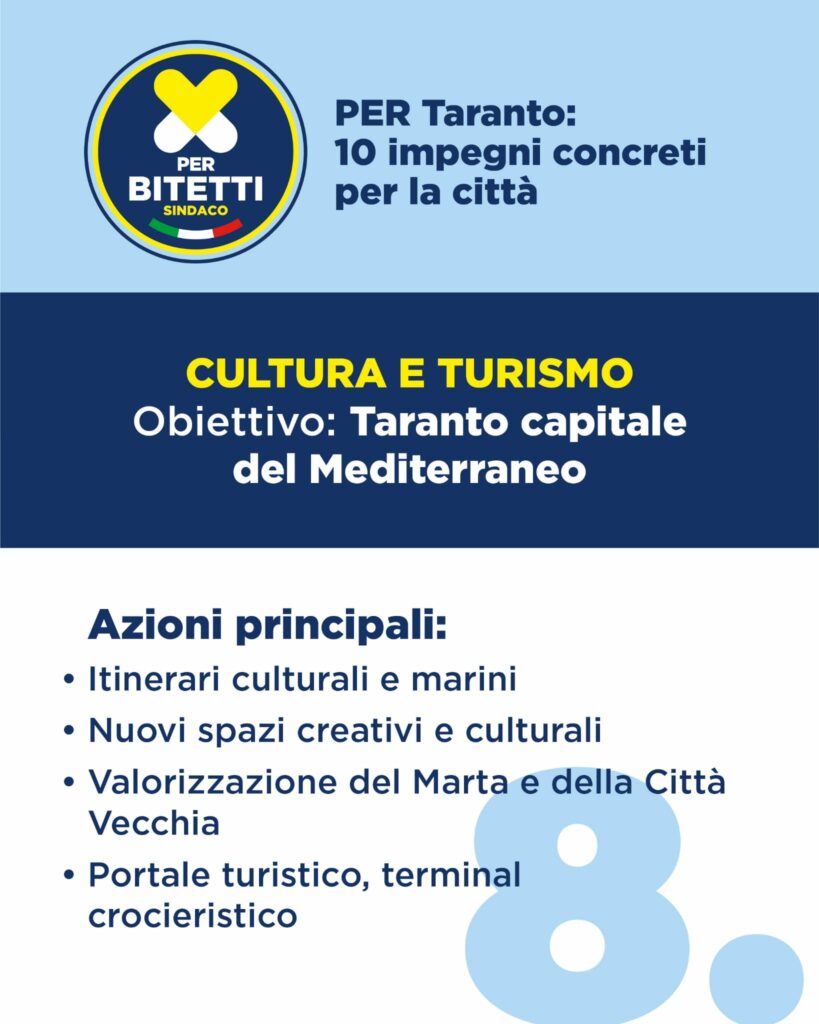 PER BITETTI SINDACO

PER Taranto: 10 impegni concreti per la città

CULTURA E TURISMO
Obiettivo: Taranto capitale del Mediterraneo

Azioni principali:
• Itinerari culturali e marini
• Nuovi spazi creativi e culturali
• Valorizzazione del Marta e della Città Vecchia
• Portale turistico, terminal crocieristico

8.